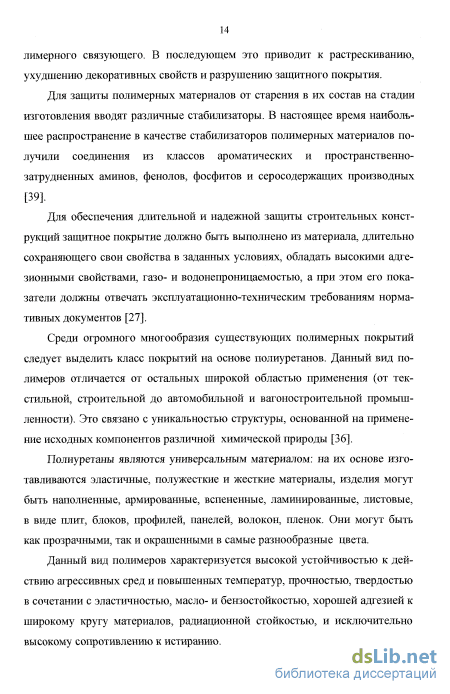 14

лимерного связующего. В последующем это приводит к растрескиванию, ухудшению декоративных свойств и разрушению защитного покрытия.

Для защиты полимерных материалов от старения в их состав на стадии изготовления вводят различные стабилизаторы. В настоящее время наибольшее распространение в качестве стабилизаторов полимерных материалов получили соединения из классов ароматических и пространственно-затрудненных аминов, фенолов, фосфитов и серосодержащих производных [39].

Для обеспечения длительной и надежной защиты строительных конструкций защитное покрытие должно быть выполнено из материала, длительно сохраняющего свои свойства в заданных условиях, обладать высокими адгезионными свойствами, газо- и водонепроницаемостью, а при этом его показатели должны отвечать эксплуатационно-техническим требованиям нормативных документов [27].

Среди огромного многообразия существующих полимерных покрытий следует выделить класс покрытий на основе полиуретанов. Данный вид полимеров отличается от остальных широкой областью применения (от текстильной, строительной до автомобильной и вагоностроительной промышленности). Это связано с уникальностью структуры, основанной на применение исходных компонентов различной химической природы [36].

Полиуретаны являются универсальным материалом: на их основе изготавливаются эластичные, полужесткие и жесткие материалы, изделия могут быть наполненные, армированные, вспененные, ламинированные, листовые, в виде плит, блоков, профилей, панелей, волокон, пленок. Они могут быть как прозрачными, так и окрашенными в самые разнообразные цвета.

Данный вид полимеров характеризуется высокой устойчивостью к действию агрессивных сред и повышенных температур, прочностью, твердостью в сочетании с эластичностью, масло- и бензостойкостью, хорошей адгезией к широкому кругу материалов, радиационной стойкостью, и исключительно высокому сопротивлению к истиранию.

dsLib.net
библиотека диссертаций